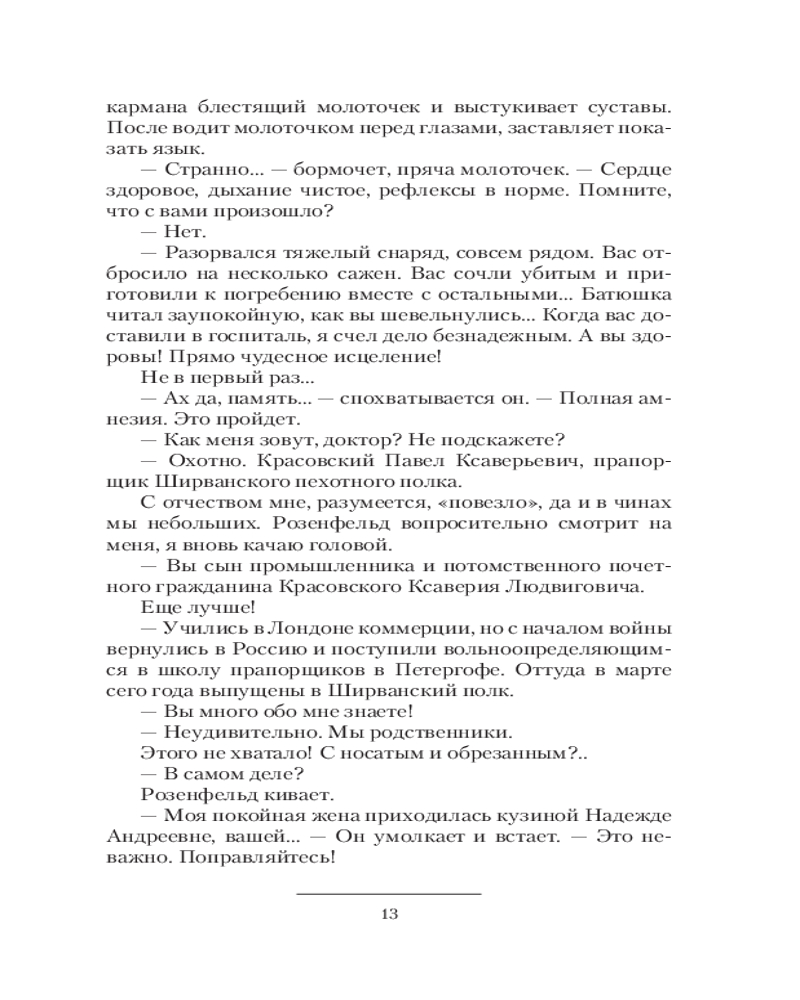 кармана блестящий молоточек и выстукивает суставы. После водит молоточком перед глазами, заставляет показать язык.

— Странно... — бормочет, пряча молоточек. — Сердце здоровое, дыхание чистое, рефлексы в норме. Помните, что с вами произошло?

— Нет.

— Разорвался тяжелый снаряд, совсем рядом. Вас отбросило на несколько сажен. Вас сочли убитым и приготовили к погребению вместе с остальными... Батюшка читал заупокойную, как вы шевельнулись... Когда вас доставили в госпиталь, я счел дело безнадежным. А вы здоровы! Прямо чудесное исцеление!

Не в первый раз...

— Ах да, память... — спохватывается он. — Полная амнезия. Это пройдет.

— Как меня зовут, доктор? Не подскажете?

— Охотно. Красовский Павел Ксаверьевич, прапорщик Ширванского пехотного полка.

С отчеством мне, разумеется, «повезло», да и в чинах мы небольших. Розенфельд вопросительно смотрит на меня, я вновь качаю головой.

— Вы сын промышленника и потомственного почетного гражданина Красовского Ксаверия Людвиговича.

Еще лучше!

— Учились в Лондоне коммерции, но с началом войны вернулись в Россию и поступили вольноопределяющимся в школу прапорщиков в Петергофе. Оттуда в марте сего года выпущены в Ширванский полк.

— Вы много обо мне знаете!

— Неудивительно. Мы родственники.

Этого не хватало! С носатым и обрезанным?..

— В самом деле?

Розенфельд кивает.

— Моя покойная жена приходилась кузиной Надежде Андреевне, вашей... — Он умолкает и встает. — Это неважно. Поправляйтесь!

13